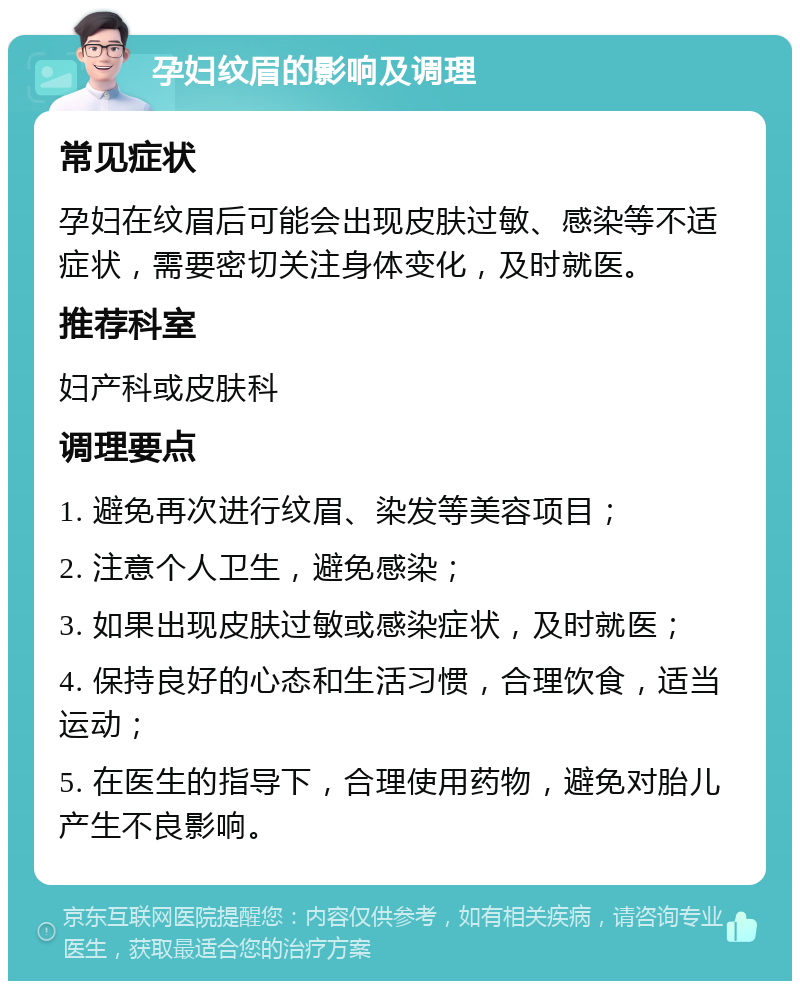 孕妇纹眉的影响及调理

常见症状

孕妇在纹眉后可能会出现皮肤过敏、感染等不适症状，需要密切关注身体变化，及时就医。

推荐科室

妇产科或皮肤科

调理要点

1. 避免再次进行纹眉、染发等美容项目；

2. 注意个人卫生，避免感染；

3. 如果出现皮肤过敏或感染症状，及时就医；

4. 保持良好的心态和生活习惯，合理饮食，适当运动；

5. 在医生的指导下，合理使用药物，避免对胎儿产生不良影响。

京东互联网医院提醒您：内容仅供参考，如有相关疾病，请咨询专业医生，获取最适合您的治疗方案